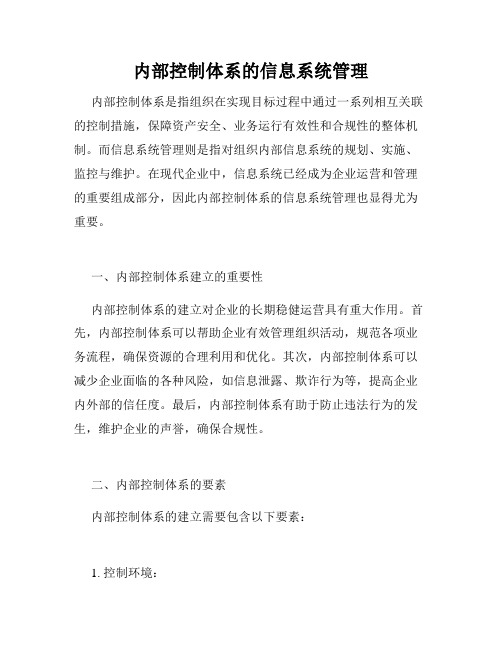 内部控制体系的信息系统管理

内部控制体系是指组织在实现目标过程中通过一系列相互关联的控制措施，保障资产安全、业务运行有效性和合规性的整体机制。而信息系统管理则是指对组织内部信息系统的规划、实施、监控与维护。在现代企业中，信息系统已经成为企业运营和管理的重要组成部分，因此内部控制体系的信息系统管理也显得尤为重要。

一、内部控制体系建立的重要性

内部控制体系的建立对企业的长期稳健运营具有重大作用。首先，内部控制体系可以帮助企业有效管理组织活动，规范各项业务流程，确保资源的合理利用和优化。其次，内部控制体系可以减少企业面临的各种风险，如信息泄露、欺诈行为等，提高企业内外部的信任度。最后，内部控制体系有助于防止违法行为的发生，维护企业的声誉，确保合规性。

二、内部控制体系的要素

内部控制体系的建立需要包含以下要素：

1. 控制环境：